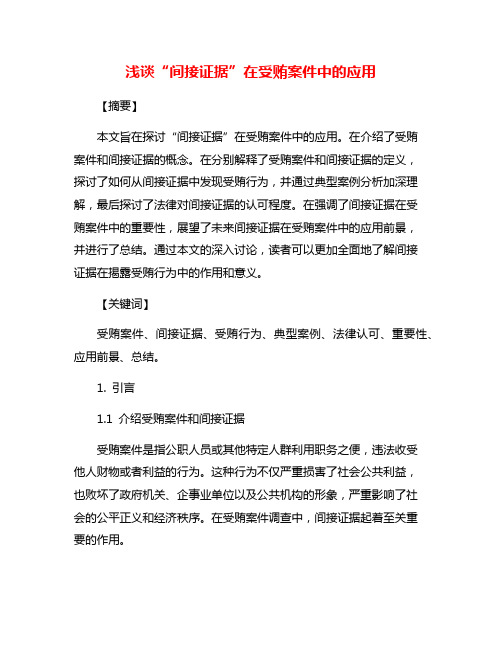 浅谈“间接证据”在受贿案件中的应用

【摘要】

本文旨在探讨“间接证据”在受贿案件中的应用。在介绍了受贿案件和间接证据的概念。在分别解释了受贿案件和间接证据的定义，探讨了如何从间接证据中发现受贿行为，并通过典型案例分析加深理解，最后探讨了法律对间接证据的认可程度。在强调了间接证据在受贿案件中的重要性，展望了未来间接证据在受贿案件中的应用前景，并进行了总结。通过本文的深入讨论，读者可以更加全面地了解间接证据在揭露受贿行为中的作用和意义。

【关键词】

受贿案件、间接证据、受贿行为、典型案例、法律认可、重要性、应用前景、总结。

1. 引言

1.1 介绍受贿案件和间接证据

受贿案件是指公职人员或其他特定人群利用职务之便，违法收受他人财物或者利益的行为。这种行为不仅严重损害了社会公共利益，也败坏了政府机关、企事业单位以及公共机构的形象，严重影响了社会的公平正义和经济秩序。在受贿案件调查中，间接证据起着至关重要的作用。